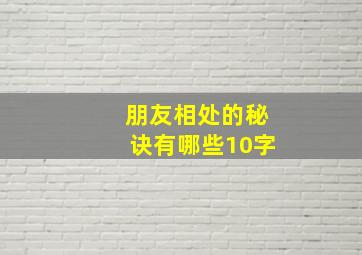 朋友相处的秘诀有哪些10字